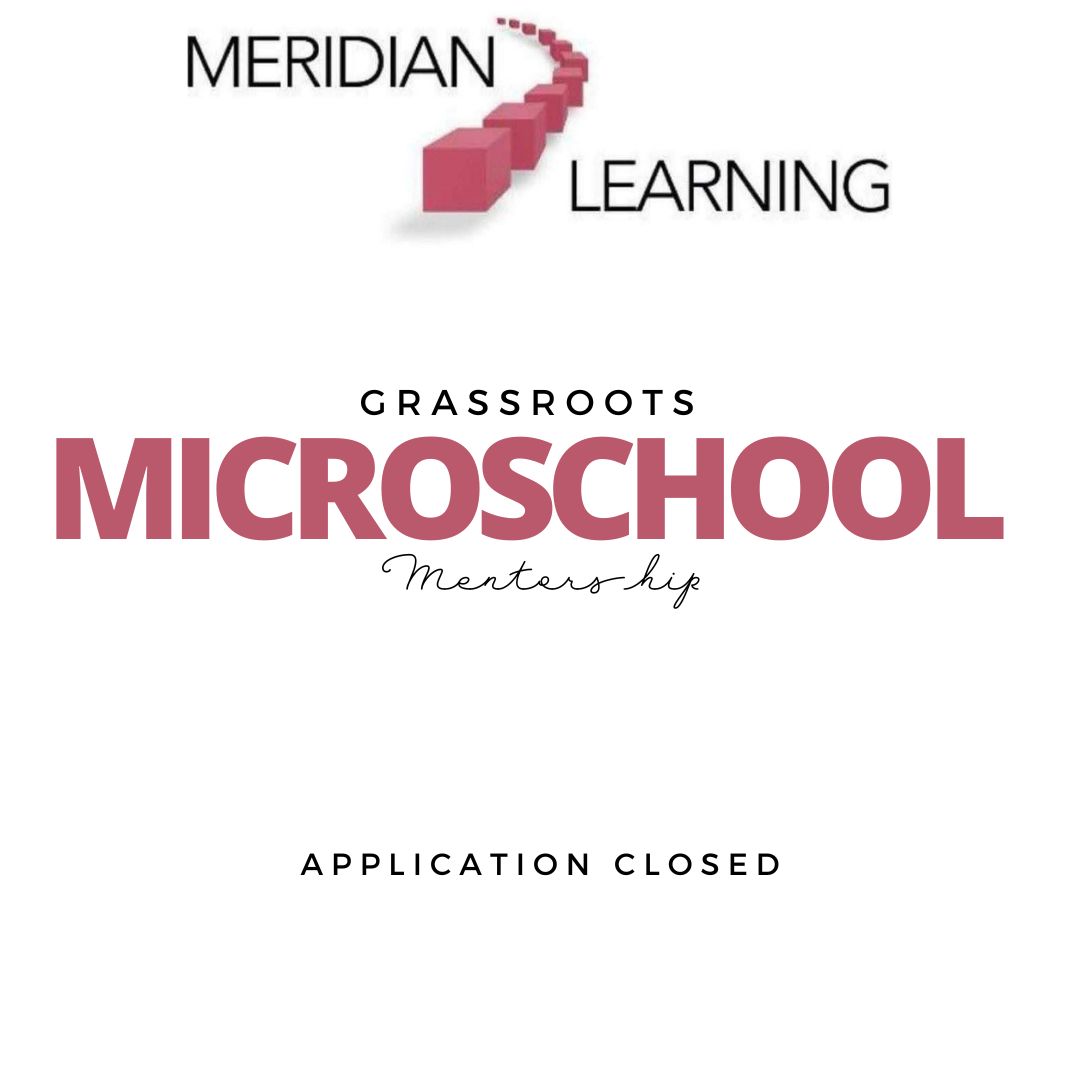 MERIDIAN
LEARNING

GRASSROOTS
MICROSCHOOL
Mentorship

APPLICATION CLOSED